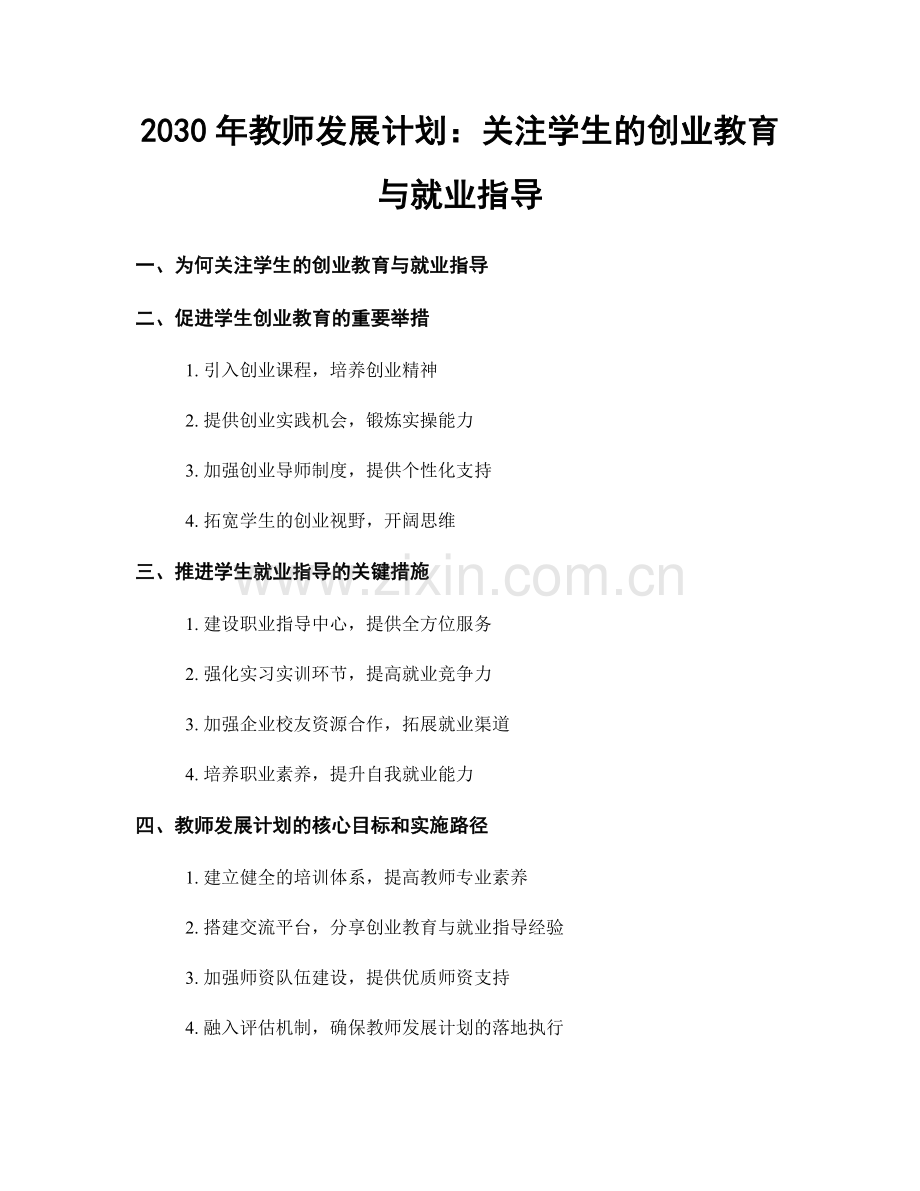 2030年教师发展计划：关注学生的创业教育与就业指导

一、为何关注学生的创业教育与就业指导

二、促进学生创业教育的重要举措

1.引入创业课程，培养创业精神

2.提供创业实践机会，锻炼实操能力

3.加强创业导师制度，提供个性化支持

4.拓宽学生的创业视野，开阔思维

三、推进学生就业指导的关键措施

1.建设职业指导中心，提供全方位服务

2.强化实习实训环节，提高就业竞争力

3.加强企业校友资源合作，拓展就业渠道

4.培养职业素养，提升自我就业能力

四、教师发展计划的核心目标和实施路径

1.建立健全的培训体系，提高教师专业素养

2.搭建交流平台，分享创业教育与就业指导经验

3.加强师资队伍建设，提供优质师资支持

4.融入评估机制，确保教师发展计划的落地执行

www.zixin.com.cn